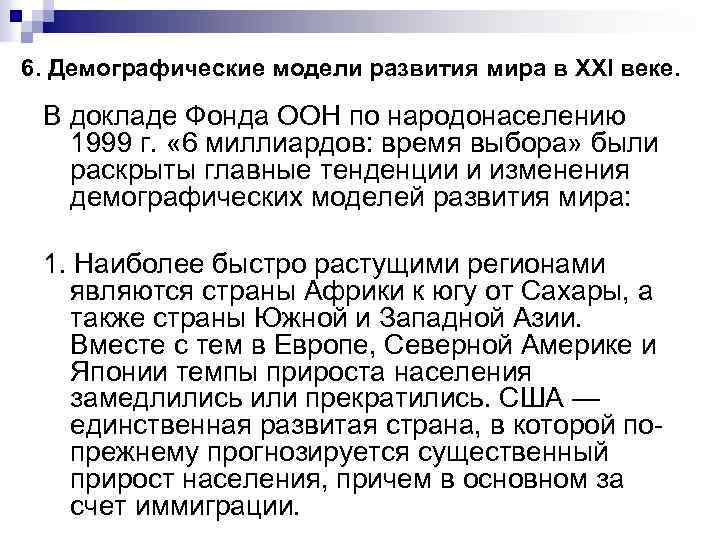 6. Демографические модели развития мира в XXI веке.

В докладе Фонда ООН по народонаселению 1999 г. «6 миллиардов: время выбора» были раскрыты главные тенденции и изменения демографических моделей развития мира:

1. Наиболее быстро растущими регионами являются страны Африки к югу от Сахары, а также страны Южной и Западной Азии. Вместе с тем в Европе, Северной Америке и Японии темпы прироста населения замедлились или прекратились. США — единственная развитая страна, в которой по-прежнему прогнозируется существенный прирост населения, причем в основном за счет иммиграции.